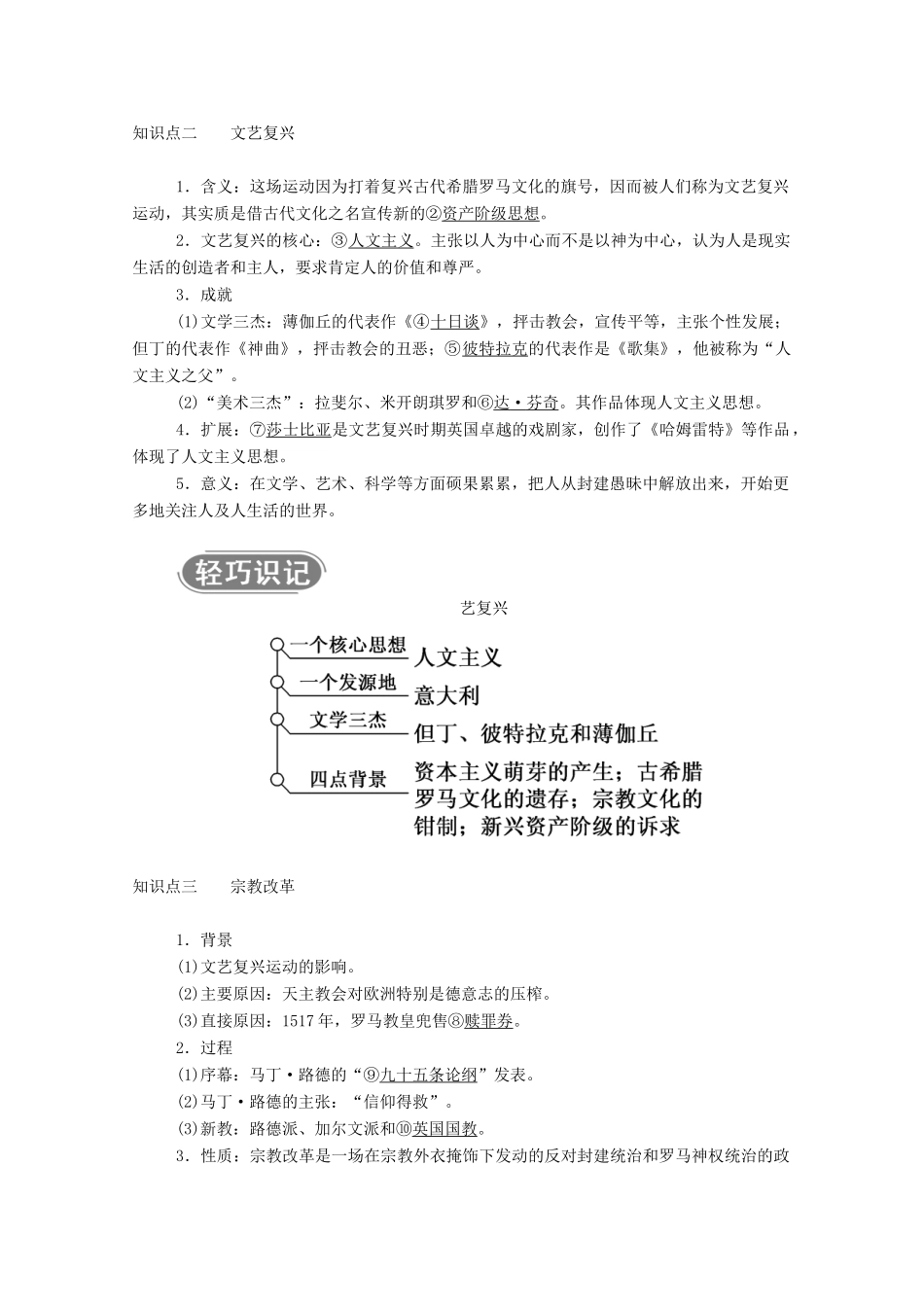 知识点二　　文艺复兴

1．含义：这场运动因为打着复兴古代希腊罗马文化的旗号，因而被人们称为文艺复兴运动，其实质是借古代文化之名宣传新的②资产阶级思想。

2．文艺复兴的核心：③人文主义。主张以人为中心而不是以神为中心，认为人是现实生活的创造者和主人，要求肯定人的价值和尊严。

3．成就

(1)文学三杰：薄伽丘的代表作《④十日谈》，抨击教会，宣传平等，主张个性发展；但丁的代表作《神曲》，抨击教会的丑恶；⑤彼特拉克的代表作是《歌集》，他被称为“人文主义之父”。

(2)“美术三杰”：拉斐尔、米开朗琪罗和⑥达·芬奇。其作品体现人文主义思想。

4．扩展：⑦莎士比亚是文艺复兴时期英国卓越的戏剧家，创作了《哈姆雷特》等作品，体现了人文主义思想。

5．意义：在文学、艺术、科学等方面硕果累累，把人从封建愚昧中解放出来，开始更多地关注人及人生活的世界。

轻巧识记

艺复兴

一个核心思想　人文主义
一个发源地　意大利
文学三杰　但丁、彼特拉克和薄伽丘
四点背景　资本主义萌芽的产生；古希腊罗马文化的遗存；宗教文化的钳制；新兴资产阶级的诉求

知识点三　　宗教改革

1．背景
(1)文艺复兴运动的影响。
(2)主要原因：天主教会对欧洲特别是德意志的压榨。
(3)直接原因：1517年，罗马教皇兜售⑧赎罪券。
2．过程
(1)序幕：马丁·路德的“⑨九十五条论纲”发表。
(2)马丁·路德的主张：“信仰得救”。
(3)新教：路德派、加尔文派和⑩英国国教。
3．性质：宗教改革是一场在宗教外衣掩饰下发动的反对封建统治和罗马神权统治的政